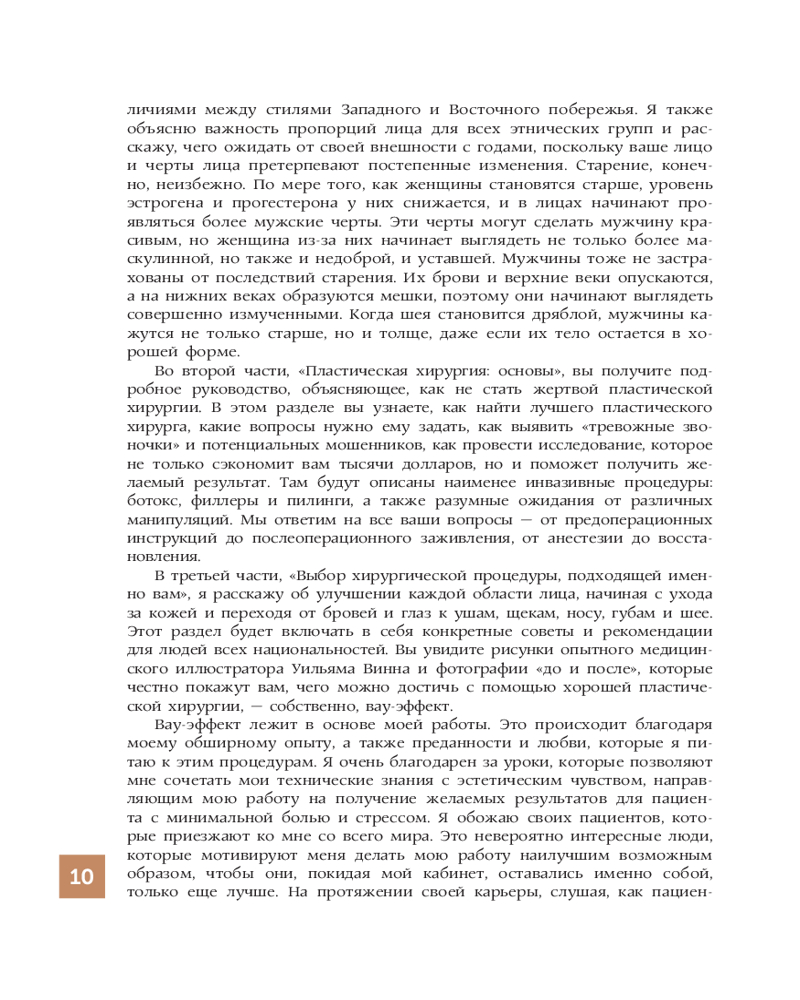 личиями между стилями Западного и Восточного побережья. Я также объясню важность пропорций лица для всех этнических групп и расскажу, чего ожидать от своей внешности с годами, поскольку ваше лицо и черты лица претерпевают постепенные изменения. Старение, конечно, неизбежно. По мере того, как женщины становятся старше, уровень эстрогена и прогестерона у них снижается, и в лицах начинают проявляться более мужские черты. Эти черты могут сделать мужчину красивым, но женщина из-за них начинает выглядеть не только более маскулинной, но также и недоброй, и уставшей. Мужчины тоже не застрахованы от последствий старения. Их брови и верхние веки опускаются, а на нижних веках образуются мешки, поэтому они начинают выглядеть совершенно измученными. Когда шея становится дряблой, мужчины кажутся не только старше, но и толще, даже если их тело остается в хорошей форме.

Во второй части, «Пластическая хирургия: основы», вы получите подробное руководство, объясняющее, как не стать жертвой пластической хирургии. В этом разделе вы узнаете, как найти лучшего пластического хирурга, какие вопросы нужно ему задать, как выявить «тревожные звоночки» и потенциальных мошенников, как провести исследование, которое не только сэкономит вам тысячи долларов, но и поможет получить желаемый результат. Там будут описаны наименее инвазивные процедуры: ботокс, филлеры и пилинги, а также разумные ожидания от различных манипуляций. Мы ответим на все ваши вопросы — от предоперационных инструкций до послеоперационного заживления, от анестезии до восстановления.

В третьей части, «Выбор хирургической процедуры, подходящей именно вам», я расскажу об улучшении каждой области лица, начиная с ухода за кожей и переходя от бровей и глаз к ушам, щекам, носу, губам и шее. Этот раздел будет включать в себя конкретные советы и рекомендации для людей всех национальностей. Вы увидите рисунки опытного медицинского иллюстратора Уильяма Винна и фотографии «до и после», которые честно покажут вам, чего можно достичь с помощью хорошей пластической хирургии, — собственно, вау-эффект.

Вау-эффект лежит в основе моей работы. Это происходит благодаря моему обширному опыту, а также преданности и любви, которые я питаю к этим процедурам. Я очень благодарен за уроки, которые позволяют мне сочетать мои технические знания с эстетическим чувством, направляющим мою работу на получение желаемых результатов для пациента с минимальной болью и стрессом. Я обожаю своих пациентов, которые приезжают ко мне со всего мира. Это невероятно интересные люди, которые мотивируют меня делать мою работу наилучшим возможным образом, чтобы они, покидая мой кабинет, оставались именно собой, только еще лучше. На протяжении своей карьеры, слушая, как пациен-

10